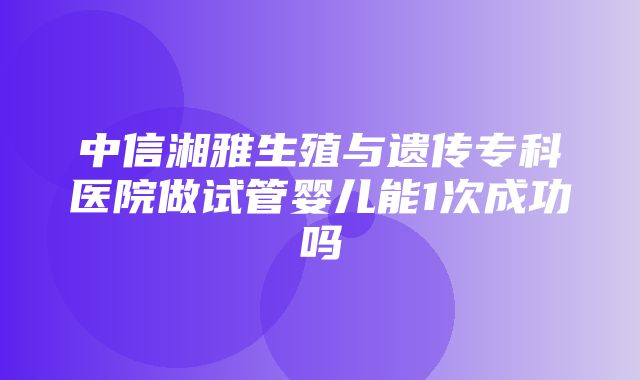 中信湘雅生殖与遗传专科医院做试管婴儿能1次成功吗